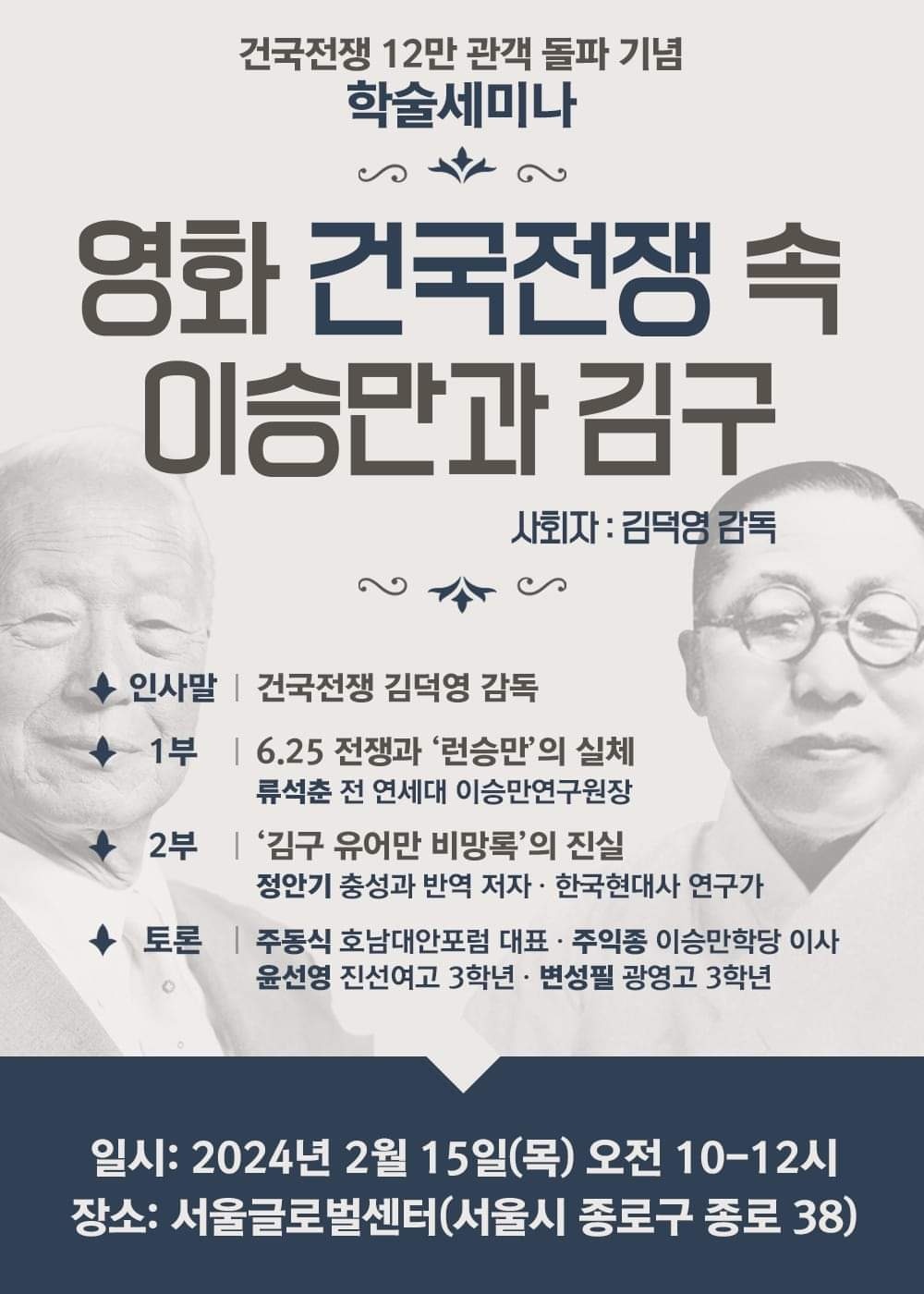 건국전쟁 12만 관객 돌파 기념
학술세미나

영화 건국전쟁 속
이승만과 김구

사회자 : 김덕영 감독

인사말 | 건국전쟁 김덕영 감독

1부 | 6.25 전쟁과 '런승만'의 실체
류석춘 전 연세대 이승만연구원장

2부 | '김구 유어만 비망록'의 진실
정안기 충성과 반역 저자 · 한국현대사 연구가

토론 | 주동식 호남대안포럼 대표 · 주익종 이승만학당 이사
윤선영 진선여고 3학년 · 변성필 광영고 3학년

일시: 2024년 2월 15일(목) 오전 10-12시
장소: 서울글로벌센터(서울시 종로구 종로 38)